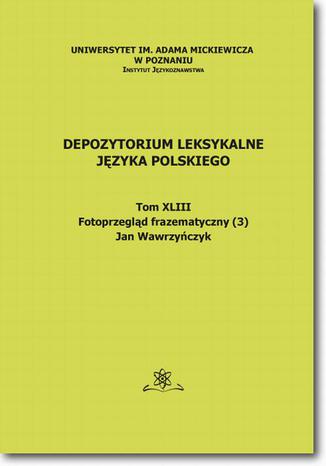 UNIWERSYTET IM. ADAMA MICKIEWICZA
W POZNANIU
INSTYTUT JĘZYKOZNAWSTWA

DEPOZYTORIUM LEKSYKALNE
JĘZYKA POLSKIEGO

Tom XLIII
Fotoprzegląd frazematyczny (3)
Jan Wawrzyńczyk